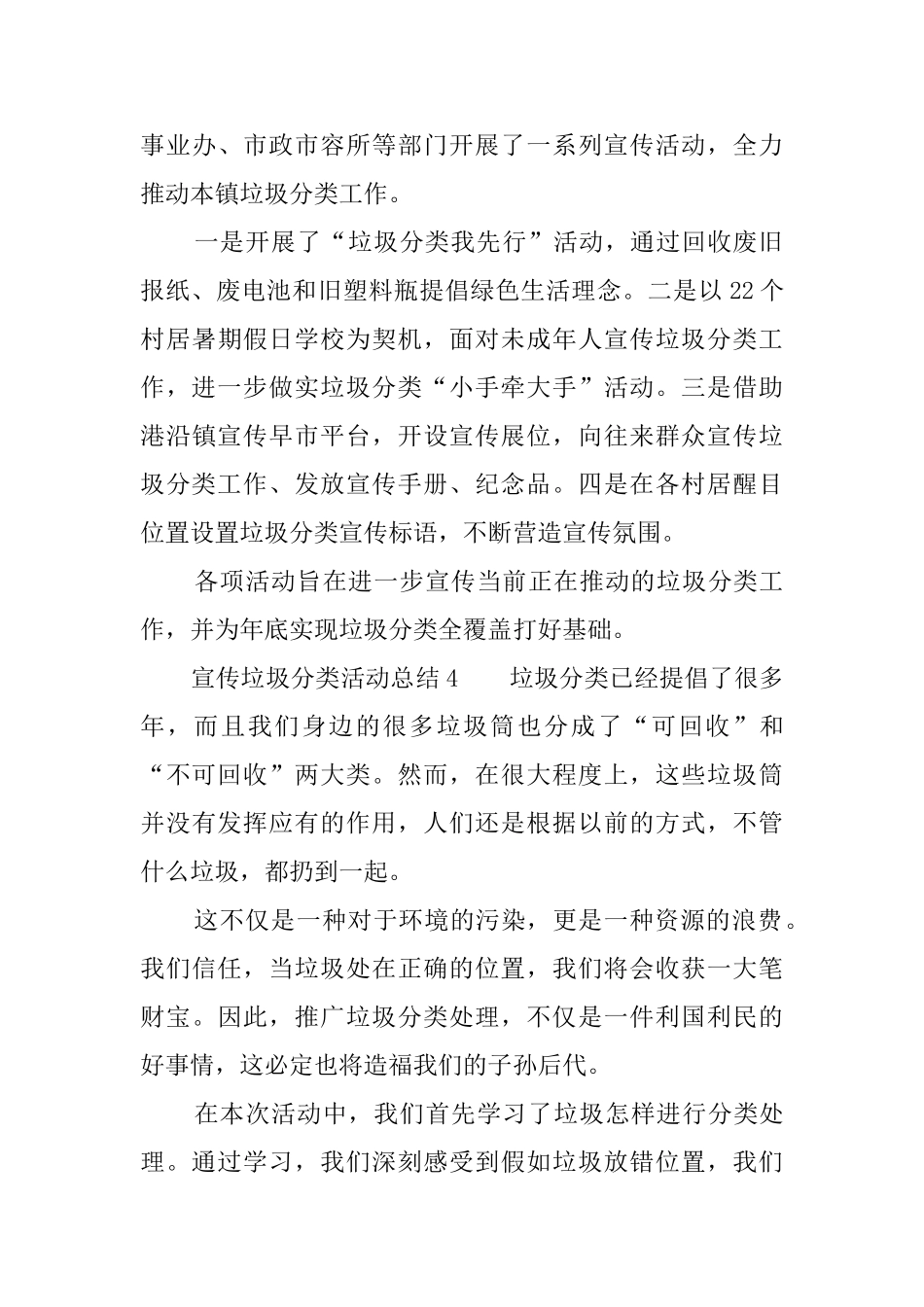 事业办、市政市容所等部门开展了一系列宣传活动，全力推动本镇垃圾分类工作。

一是开展了“垃圾分类我先行”活动，通过回收废旧报纸、废电池和旧塑料瓶提倡绿色生活理念。二是以22个村居暑期假日学校为契机，面对未成年人宣传垃圾分类工作，进一步做实垃圾分类“小手牵大手”活动。三是借助港沿镇宣传早市平台，开设宣传展位，向往来群众宣传垃圾分类工作、发放宣传手册、纪念品。四是在各村居醒目位置设置垃圾分类宣传标语，不断营造宣传氛围。

各项活动旨在进一步宣传当前正在推动的垃圾分类工作，并为年底实现垃圾分类全覆盖打好基础。

宣传垃圾分类活动总结4　　垃圾分类已经提倡了很多年，而且我们身边的很多垃圾筒也分成了“可回收”和“不可回收”两大类。然而，在很大程度上，这些垃圾筒并没有发挥应有的作用，人们还是根据以前的方式，不管什么垃圾，都扔到一起。

这不仅是一种对于环境的污染，更是一种资源的浪费。我们信任，当垃圾处在正确的位置，我们将会收获一大笔财宝。因此，推广垃圾分类处理，不仅是一件利国利民的好事情，这必定也将造福我们的子孙后代。

在本次活动中，我们首先学习了垃圾怎样进行分类处理。通过学习，我们深刻感受到假如垃圾放错位置，我们